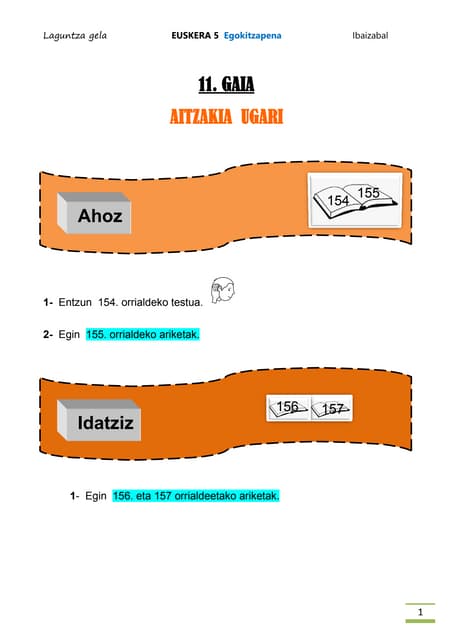 Laguntza gela EUSKERA 5 Egokitzapena Ibaizabal

11. GAIA

AITZAKIA UGARI

Ahoz

154 155

1- Entzun 154. orrialdeko testua.

2- Egin 155. orrialdeko ariketak.

Idatziz

156 157

1- Egin 156. eta 157 orrialdeetako ariketak.

1